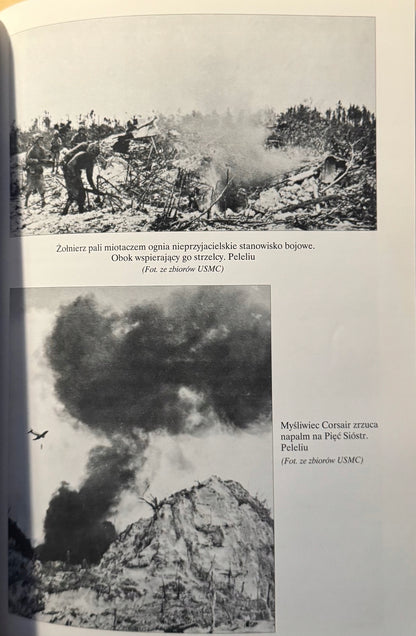 Żołnierz pali miotaczem ognia nieprzyjacielskie stanowisko bojowe. Obok wspierający go strzelcy. Peleliu

(Fot. ze zbiorów USMC)

Myśliwiec Corsair zrzuca napalm na Pięć Sióstr. Peleliu

(Fot. ze zbiorów USMC)